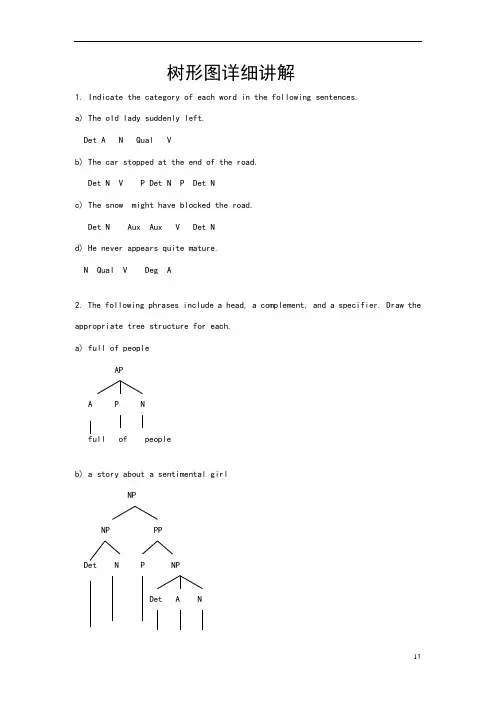 树形图详细讲解

1. Indicate the category of each word in the following sentences.

a) The old lady suddenly left.

Det A N Qual V

b) The car stopped at the end of the road.

Det N V P Det N P Det N

c) The snow might have blocked the road.

Det N Aux Aux V Det N

d) He never appears quite mature.

N Qual V Deg A

2. The following phrases include a head, a complement, and a specifier. Draw the appropriate tree structure for each.

a) full of people

AP

A P N

full of people

b) a story about a sentimental girl

NP

NP PP

Det N P NP

Det A N

11